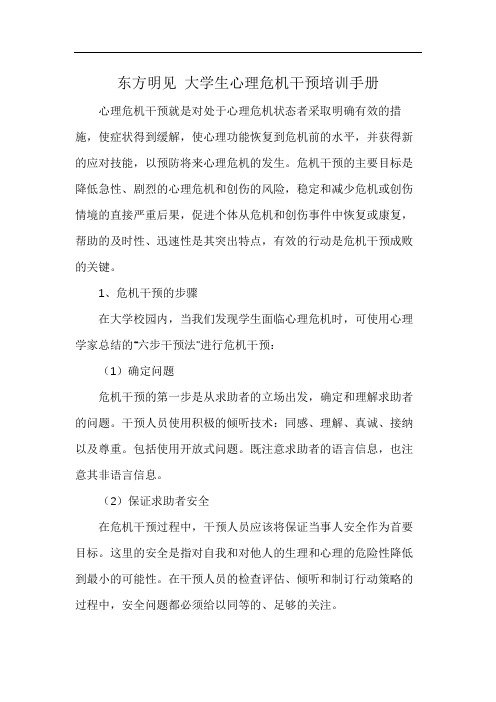 东方明见 大学生心理危机干预培训手册

心理危机干预就是对处于心理危机状态者采取明确有效的措施，使症状得到缓解，使心理功能恢复到危机前的水平，并获得新的应对技能，以预防将来心理危机的发生。危机干预的主要目标是降低急性、剧烈的心理危机和创伤的风险，稳定和减少危机或创伤情境的直接严重后果，促进个体从危机和创伤事件中恢复或康复，帮助的及时性、迅速性是其突出特点，有效的行动是危机干预成败的关键。

1、危机干预的步骤

在大学校园内，当我们发现学生面临心理危机时，可使用心理学家总结的"六步干预法"进行危机干预：

（1）确定问题

危机干预的第一步是从求助者的立场出发，确定和理解求助者的问题。干预人员使用积极的倾听技术：同感、理解、真诚、接纳以及尊重。包括使用开放式问题。既注意求助者的语言信息，也注意其非语言信息。

（2）保证求助者安全

在危机干预过程中，干预人员应该将保证当事人安全作为首要目标。这里的安全是指对自我和对他人的生理和心理的危险性降低到最小的可能性。在干预人员的检查评估、倾听和制订行动策略的过程中，安全问题都必须给以同等的、足够的关注。